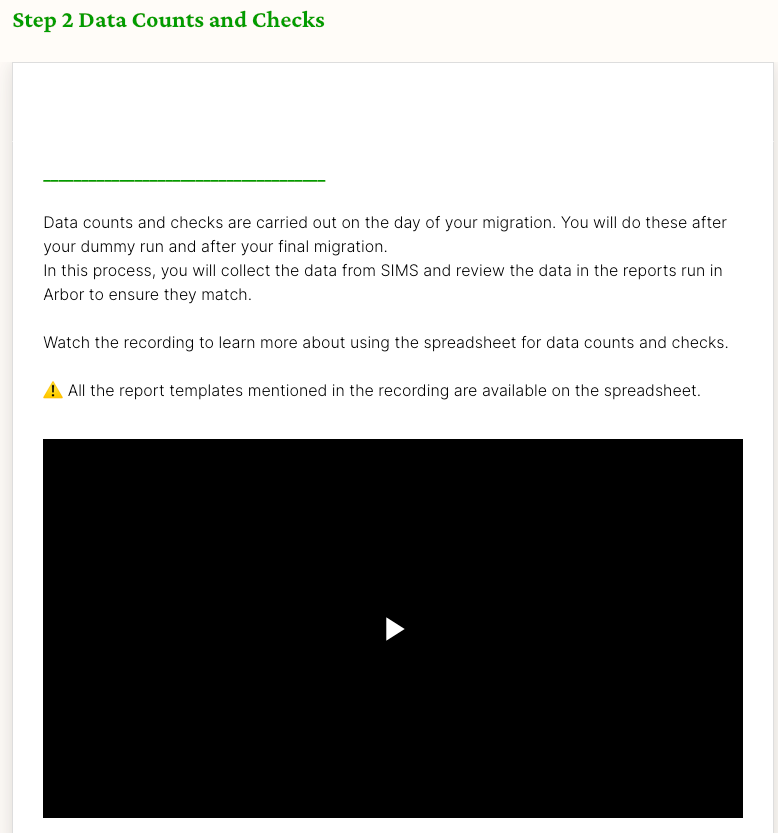 Step 2 Data Counts and Checks

Data counts and checks are carried out on the day of your migration. You will do these after your dummy run and after your final migration.
In this process, you will collect the data from SIMS and review the data in the reports run in Arbor to ensure they match.

Watch the recording to learn more about using the spreadsheet for data counts and checks.

⚠️ All the report templates mentioned in the recording are available on the spreadsheet.